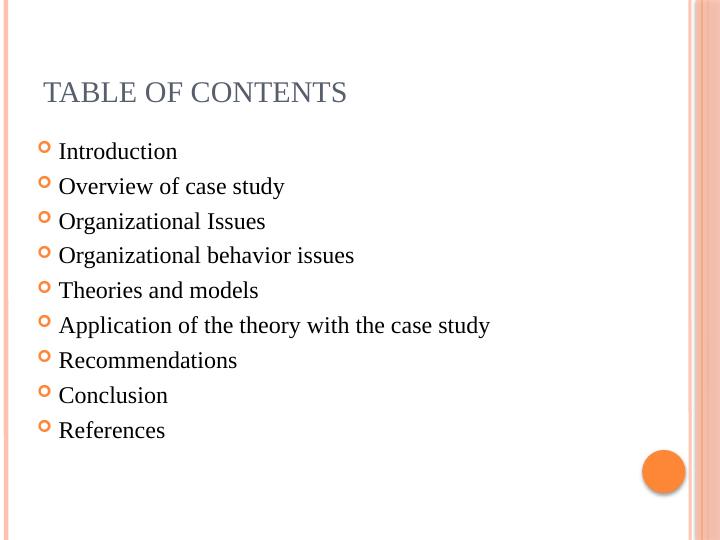 TABLE OF CONTENTS

Introduction
Overview of case study
Organizational Issues
Organizational behavior issues
Theories and models
Application of the theory with the case study
Recommendations
Conclusion
References